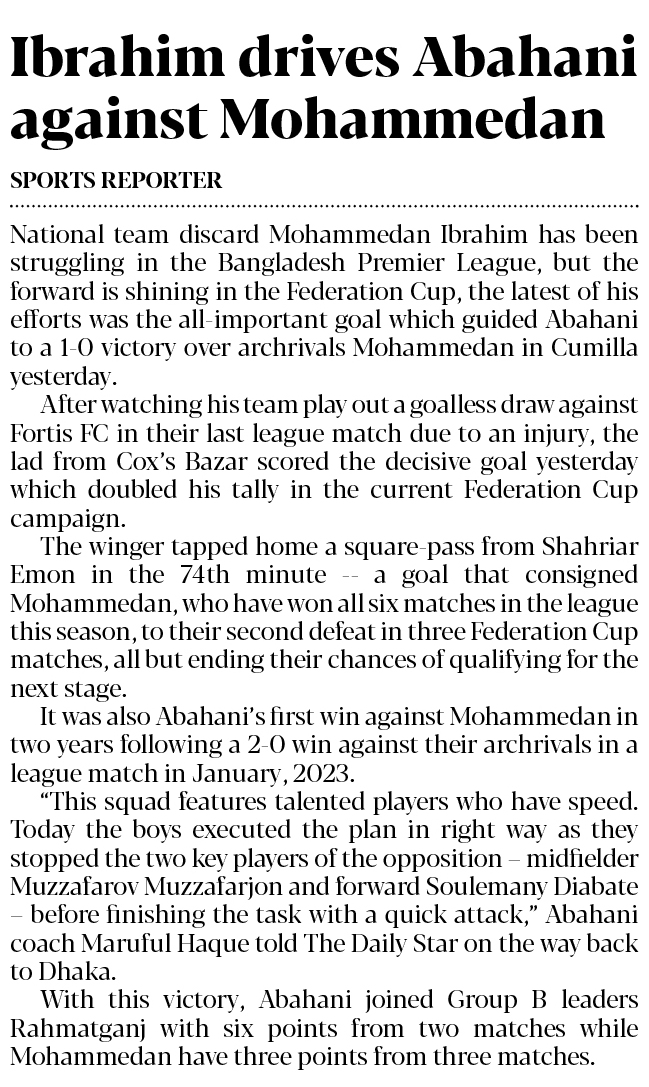 Ibrahim drives Abahani against Mohammedan

SPORTS REPORTER

National team discard Mohammedan Ibrahim has been struggling in the Bangladesh Premier League, but the forward is shining in the Federation Cup, the latest of his efforts was the all-important goal which guided Abahani to a 1-0 victory over archrivals Mohammedan in Cumilla yesterday.

After watching his team play out a goalless draw against Fortis FC in their last league match due to an injury, the lad from Cox's Bazar scored the decisive goal yesterday which doubled his tally in the current Federation Cup campaign.

The winger tapped home a square-pass from Shahriar Emon in the 74th minute -- a goal that consigned Mohammedan, who have won all six matches in the league this season, to their second defeat in three Federation Cup matches, all but ending their chances of qualifying for the next stage.

It was also Abahani's first win against Mohammedan in two years following a 2-0 win against their archrivals in a league match in January, 2023.

"This squad features talented players who have speed. Today the boys executed the plan in right way as they stopped the two key players of the opposition – midfielder Muzzafarov Muzzafarjon and forward Soulemany Diabate – before finishing the task with a quick attack," Abahani coach Maruful Haque told The Daily Star on the way back to Dhaka.

With this victory, Abahani joined Group B leaders Rahmatganj with six points from two matches while Mohammedan have three points from three matches.